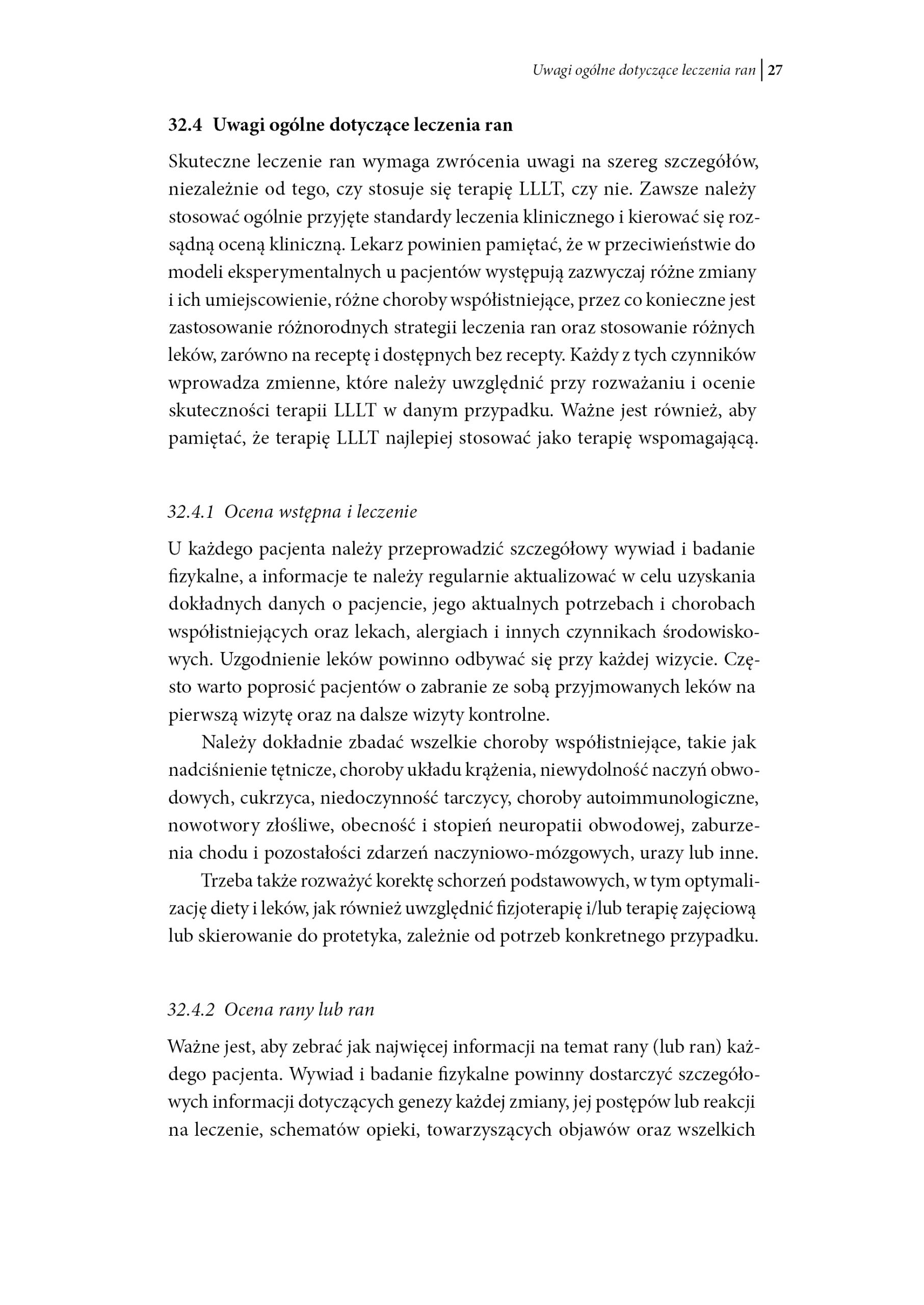 Uwagi ogólne dotyczące leczenia ran | 27

32.4 Uwagi ogólne dotyczące leczenia ran

Skuteczne leczenie ran wymaga zwrócenia uwagi na szereg szczegółów, niezależnie od tego, czy stosuje się terapię LLLT, czy nie. Zawsze należy stosować ogólnie przyjęte standardy leczenia klinicznego i kierować się rozsądną oceną kliniczną. Lekarz powinien pamiętać, że w przeciwieństwie do modeli eksperymentalnych u pacjentów występują zazwyczaj różne zmiany i ich umiejscowienie, różne choroby współistniejące, przez co konieczne jest zastosowanie różnorodnych strategii leczenia ran oraz stosowanie różnych leków, zarówno na receptę i dostępnych bez recepty. Każdy z tych czynników wprowadza zmienne, które należy uwzględnić przy rozważaniu i ocenie skuteczności terapii LLLT w danym przypadku. Ważne jest również, aby pamiętać, że terapię LLLT najlepiej stosować jako terapię wspomagającą.

32.4.1 Ocena wstępna i leczenie

U każdego pacjenta należy przeprowadzić szczegółowy wywiad i badanie fizykalne, a informacje te należy regularnie aktualizować w celu uzyskania dokładnych danych o pacjencie, jego aktualnych potrzebach i chorobach współistniejących oraz lekach, alergiach i innych czynnikach środowiskowych. Uzgodnienie leków powinno odbywać się przy każdej wizycie. Często warto poprosić pacjentów o zabranie ze sobą przyjmowanych leków na pierwszą wizytę oraz na dalsze wizyty kontrolne.

Należy dokładnie zbadać wszelkie choroby współistniejące, takie jak nadciśnienie tętnicze, choroby układu krążenia, niewydolność naczyń obwodowych, cukrzyca, niedoczynność tarczycy, choroby autoimmunologiczne, nowotwory złośliwe, obecność i stopień neuropatii obwodowej, zaburzenia chodu i pozostałości zdarzeń naczyniowo-mózgowych, urazy lub inne.

Trzeba także rozważyć korektę schorzeń podstawowych, w tym optymalizację diety i leków, jak również uwzględnić fizjoterapię i/lub terapię zajęciową lub skierowanie do protetyka, zależnie od potrzeb konkretnego przypadku.

32.4.2 Ocena rany lub ran

Ważne jest, aby zebrać jak najwięcej informacji na temat rany (lub ran) każdego pacjenta. Wywiad i badanie fizykalne powinny dostarczyć szczegółowych informacji dotyczących genezy każdej zmiany, jej postępów lub reakcji na leczenie, schematów opieki, towarzyszących objawów oraz wszelkich